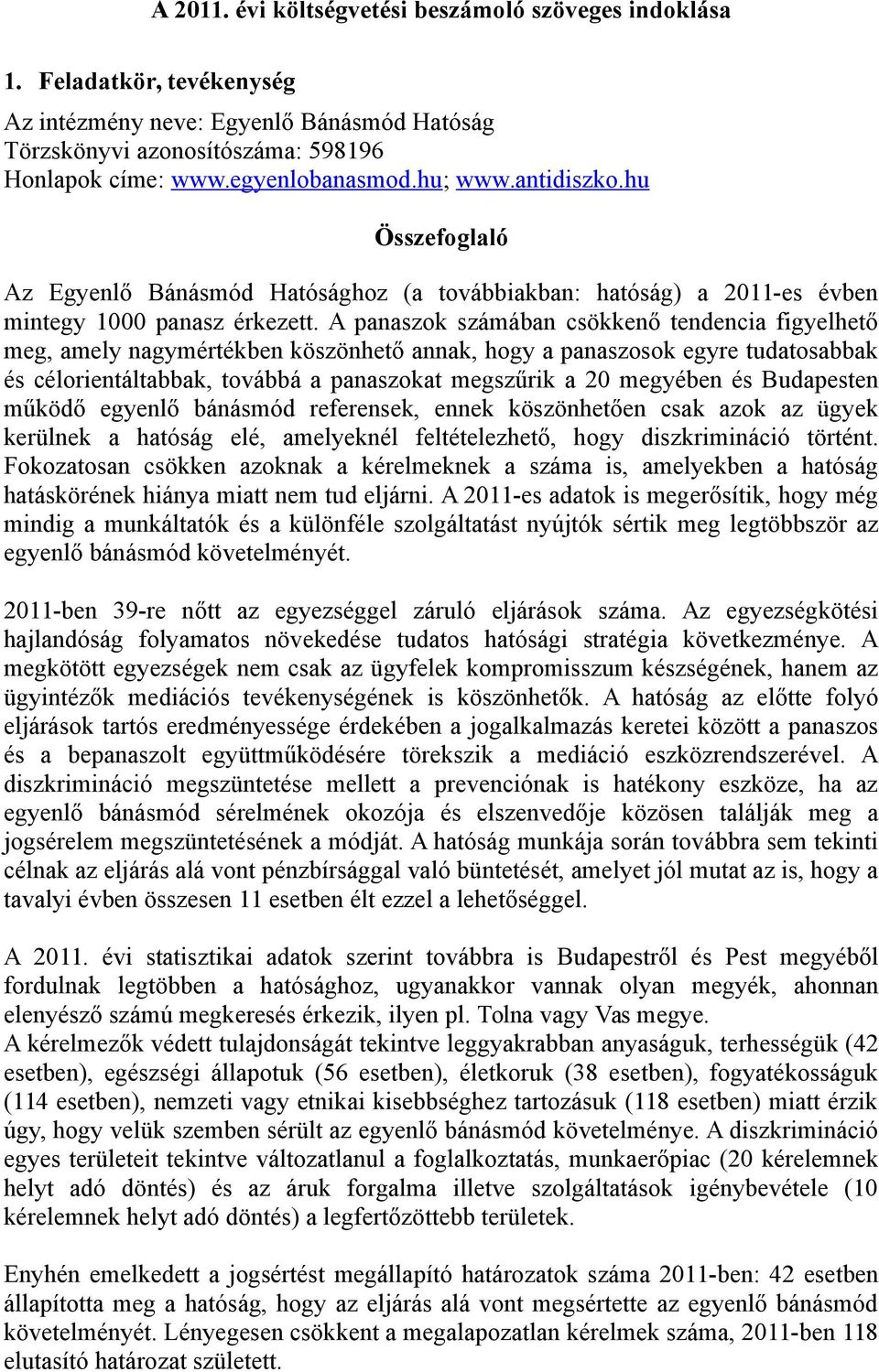 A 2011. évi költségvetési beszámoló szöveges indoklása

1. Feladatkör, tevékenység

Az intézmény neve: Egyenlő Bánásmód Hatóság
Törzskönyvi azonosítószáma: 598196
Honlapok címe: www.egyenlobanasmod.hu; www.antidiszko.hu

Összefoglaló

Az Egyenlő Bánásmód Hatósághoz (a továbbiakban: hatóság) a 2011-es évben mintegy 1000 panasz érkezett. A panaszok számában csökkenő tendencia figyelhető meg, amely nagymértékben köszönhető annak, hogy a panaszosok egyre tudatosabbak és célorientáltabbak, továbbá a panaszokat megszűrik a 20 megyében és Budapesten működő egyenlő bánásmód referensek, ennek köszönhetően csak azok az ügyek kerülnek a hatóság elé, amelyeknél feltételezhető, hogy diszkrimináció történt. Fokozatosan csökken azoknak a kérelmeknek a száma is, amelyekben a hatóság hatáskörének hiánya miatt nem tud eljárni. A 2011-es adatok is megerősítik, hogy még mindig a munkáltatók és a különféle szolgáltatást nyújtók sértik meg legtöbbször az egyenlő bánásmód követelményét.

2011-ben 39-re nőtt az egyezséggel záruló eljárások száma. Az egyezségkötési hajlandóság folyamatos növekedése tudatos hatósági stratégia következménye. A megkötött egyezségek nem csak az ügyfelek kompromisszum készségének, hanem az ügyintézők mediációs tevékenységének is köszönhetők. A hatóság az előtte folyó eljárások tartós eredményessége érdekében a jogalkalmazás keretei között a panaszos és a bepanaszolt együttműködésére törekszik a mediáció eszközrendszerével. A diszkrimináció megszüntetése mellett a prevenciónak is hatékony eszköze, ha az egyenlő bánásmód sérelmének okozója és elszenvedője közösen találják meg a jogsérelem megszüntetésének a módját. A hatóság munkája során továbbra sem tekinti célnak az eljárás alá vont pénzbírsággal való büntetését, amelyet jól mutat az is, hogy a tavalyi évben összesen 11 esetben élt ezzel a lehetőséggel.

A 2011. évi statisztikai adatok szerint továbbra is Budapestről és Pest megyéből fordulnak legtöbben a hatósághoz, ugyanakkor vannak olyan megyék, ahonnan elenyésző számú megkeresés érkezik, ilyen pl. Tolna vagy Vas megye.
A kérelmezők védett tulajdonságát tekintve leggyakrabban anyaságuk, terhességük (42 esetben), egészségi állapotuk (56 esetben), életkoruk (38 esetben), fogyatékosságuk (114 esetben), nemzeti vagy etnikai kisebbséghez tartozásuk (118 esetben) miatt érzik úgy, hogy velük szemben sérült az egyenlő bánásmód követelménye. A diszkrimináció egyes területeit tekintve változatlanul a foglalkoztatás, munkaerőpiac (20 kérelemnek helyt adó döntés) és az áruk forgalma illetve szolgáltatások igénybevétele (10 kérelemnek helyt adó döntés) a legfertőzöttebb területek.

Enyhén emelkedett a jogsértést megállapító határozatok száma 2011-ben: 42 esetben állapította meg a hatóság, hogy az eljárás alá vont megsértette az egyenlő bánásmód követelményét. Lényegesen csökkent a megalapozatlan kérelmek száma, 2011-ben 118 elutasító határozat született.